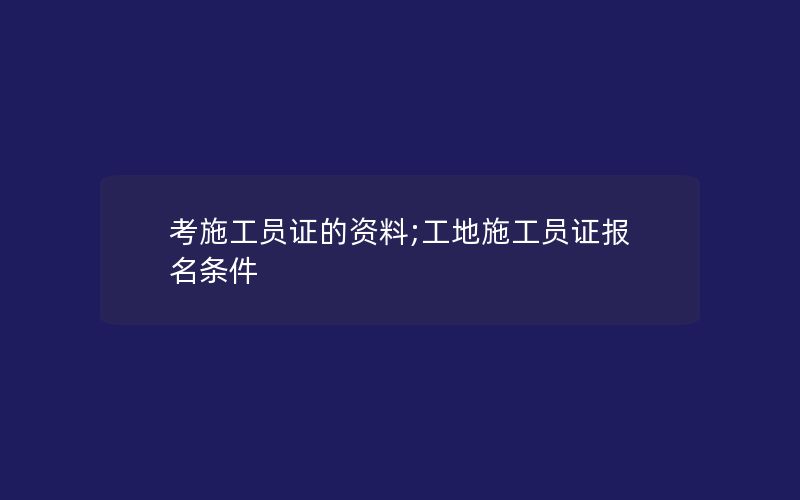 考施工员证的资料;工地施工员证报名条件